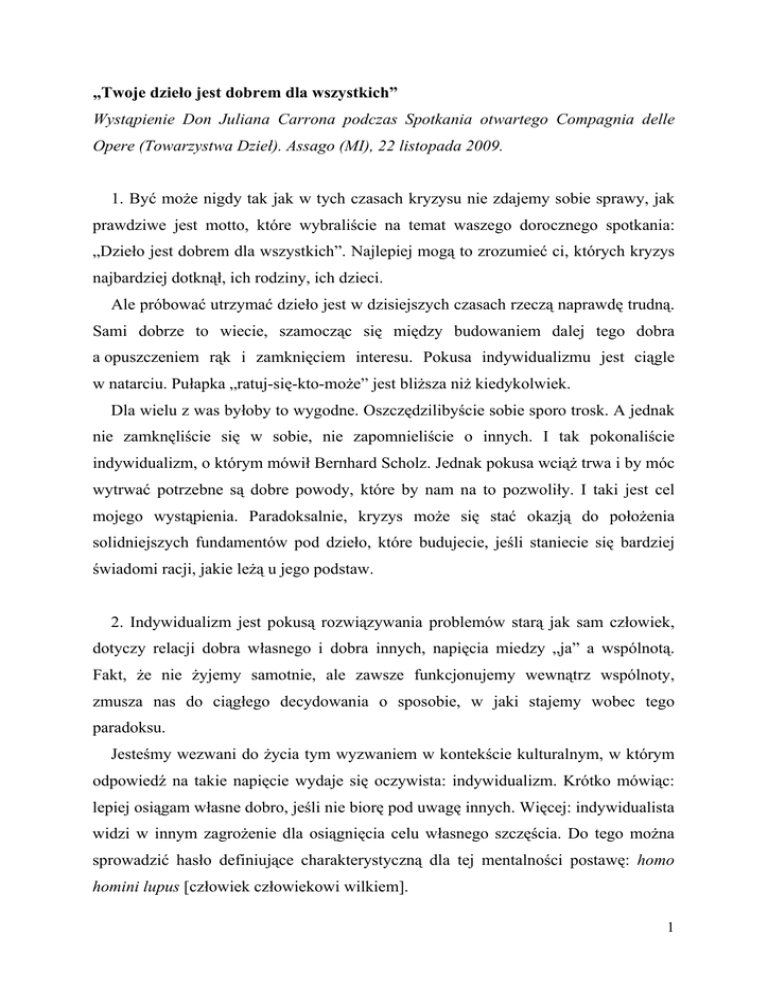 „Twoje dzieło jest dobrem dla wszystkich”
Wystąpienie Don Juliana Carrona podczas Spotkania otwartego Compagnia delle Opere (Towarzystwa Dzieł). Assago (MI), 22 listopada 2009.

1. Być może nigdy tak jak w tych czasach kryzysu nie zdajemy sobie sprawy, jak prawdziwe jest motto, które wybraliście na temat waszego dorocznego spotkania: „Dzieło jest dobrem dla wszystkich”. Najlepiej mogą to zrozumieć ci, których kryzys najbardziej dotknął, ich rodziny, ich dzieci.

Ale próbować utrzymać dzieło jest w dzisiejszych czasach rzeczą naprawdę trudną. Sami dobrze to wiecie, szamocząc się między budowaniem dalej tego dobra a opuszczeniem rąk i zamknięciem interesu. Pokusa indywidualizmu jest ciągle w natarciu. Pułapka „ratuj-się-kto-może” jest bliższa niż kiedykolwiek.

Dla wielu z was byłoby to wygodne. Oszczędzilibyście sobie sporo trosk. A jednak nie zamknęliście się w sobie, nie zapomnieliście o innych. I tak pokonaliście indywidualizm, o którym mówił Bernhard Scholz. Jednak pokusa wciąż trwa i by móc wytrwać potrzebne są dobre powody, które by nam na to pozwoliły. I taki jest cel mojego wystąpienia. Paradoksalnie, kryzys może się stać okazją do położenia solidniejszych fundamentów pod dzieło, które budujecie, jeśli staniecie się bardziej świadomi racji, jakie leżą u jego podstaw.

2. Indywidualizm jest pokusą rozwiązywania problemów starą jak sam człowiek, dotyczy relacji dobra własnego i dobra innych, napięcia miedzy „ja” a wspólnotą. Fakt, że nie żyjemy samotnie, ale zawsze funkcjonujemy wewnątrz wspólnoty, zmusza nas do ciągłego decydowania o sposobie, w jaki stajemy wobec tego paradoksu.

Jesteśmy wezwani do życia tym wyzwaniem w kontekście kulturalnym, w którym odpowiedź na takie napięcie wydaje się oczywista: indywidualizm. Krótko mówiąc: lepiej osiągam własne dobro, jeśli nie biorę pod uwagę innych. Więcej: indywidualista widzi w innym zagrożenie dla osiągnięcia celu własnego szczęścia. Do tego można sprowadzić hasło definiujące charakterystyczną dla tej mentalności postawę: homo homini lupus [człowiek człowiekowi wilkiem].

1